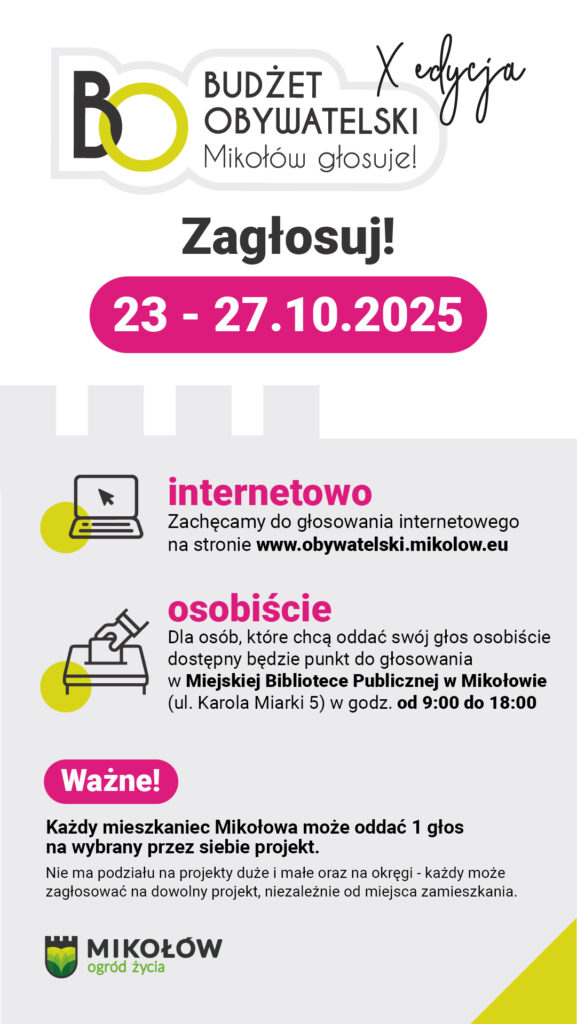 BO
BUDŻET OBYWATELSKI
Mikołów głosuje!

X edycja

Zagłosuj!

23 - 27.10.2025

internetowo
Zachęcamy do głosowania internetowego na stronie www.obywatelski.mikolow.eu

osobiście
Dla osób, które chcą oddać swój głos osobiście dostępny będzie punkt do głosowania w Miejskiej Bibliotece Publicznej w Mikołowie (ul. Karola Miarki 5) w godz. od 9:00 do 18:00

Ważne!

Każdy mieszkaniec Mikołowa może oddać 1 głos na wybrany przez siebie projekt.

Nie ma podziału na projekty duże i małe oraz na okręgi - każdy może zagłosować na dowolny projekt, niezależnie od miejsca zamieszkania.

MIKOŁÓW
ogród życia